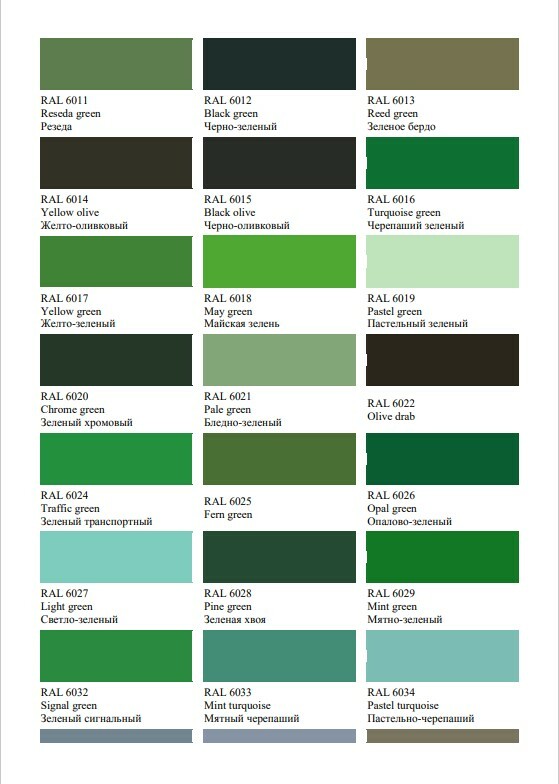 RAL 6011
Reseda green
Резеда

RAL 6012
Black green
Черно-зеленый

RAL 6013
Reed green
Зеленое бердо

RAL 6014
Yellow olive
Желто-оливковый

RAL 6015
Black olive
Черно-оливковый

RAL 6016
Turquoise green
Черепаший зеленый

RAL 6017
Yellow green
Желто-зеленый

RAL 6018
May green
Майская зелень

RAL 6019
Pastel green
Пастельный зеленый

RAL 6020
Chrome green
Зеленый хромовый

RAL 6021
Pale green
Бледно-зеленый

RAL 6022
Olive drab

RAL 6024
Traffic green
Зеленый транспортный

RAL 6025
Fern green

RAL 6026
Opal green
Опалово-зеленый

RAL 6027
Light green
Светло-зеленый

RAL 6028
Pine green
Зеленая хвоя

RAL 6029
Mint green
Мятно-зеленый

RAL 6032
Signal green
Зеленый сигнальный

RAL 6033
Mint turquoise
Мятный черепаший

RAL 6034
Pastel turquoise
Пастельно-черепаший